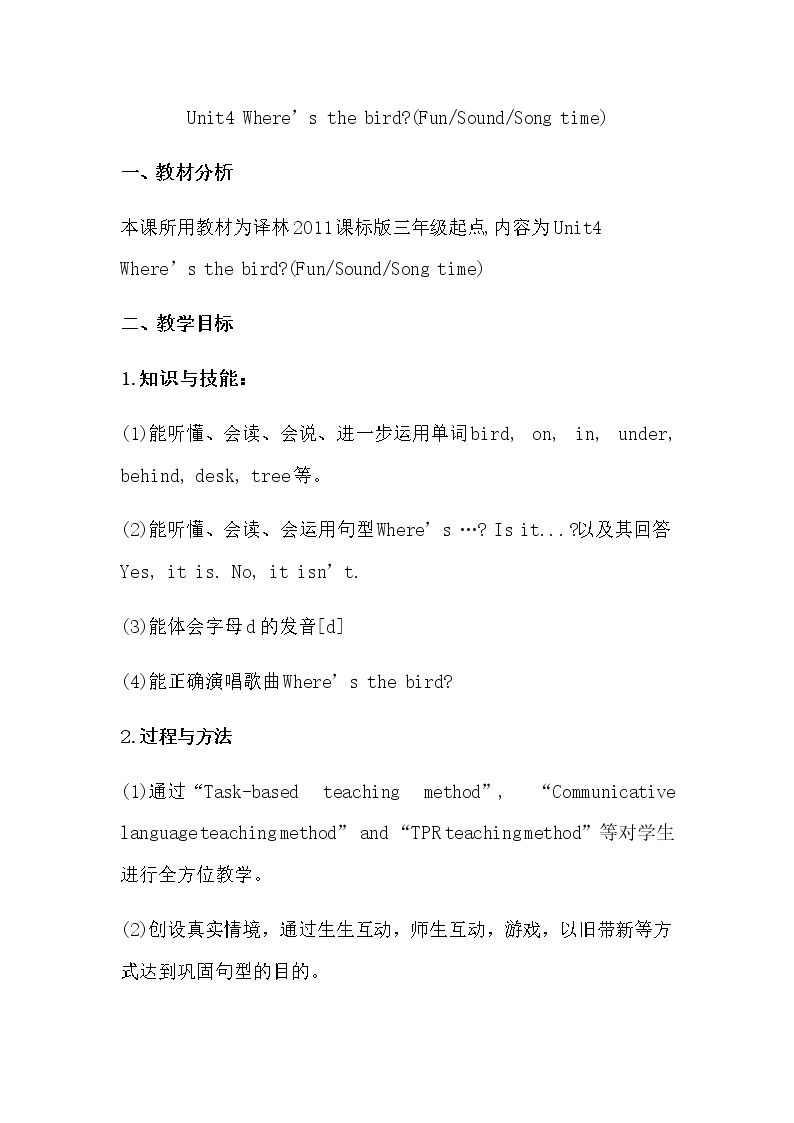 Unit4 Where's the bird?(Fun/Sound/Song time)

一、教材分析

本课所用教材为译林2011课标版三年级起点,内容为Unit4 Where's the bird?(Fun/Sound/Song time)

二、教学目标

1.知识与技能:

(1)能听懂、会读、会说、进一步运用单词bird, on, in, under, behind, desk, tree等。

(2)能听懂、会读、会运用句型Where's …? Is it...?以及其回答Yes, it is. No, it isn't.

(3)能体会字母d的发音[d]

(4)能正确演唱歌曲Where's the bird?

2.过程与方法

(1)通过“Task-based teaching method”, “Communicative language teaching method” and “TPR teaching method”等对学生进行全方位教学。

(2)创设真实情境,通过生生互动,师生互动,游戏,以旧带新等方式达到巩固句型的目的。